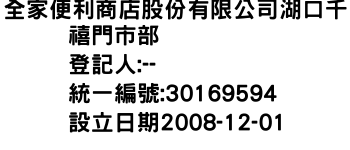 全家便利商店股份有限公司湖口千禧門市部
登記人:--
統一編號:30169594
設立日期2008-12-01